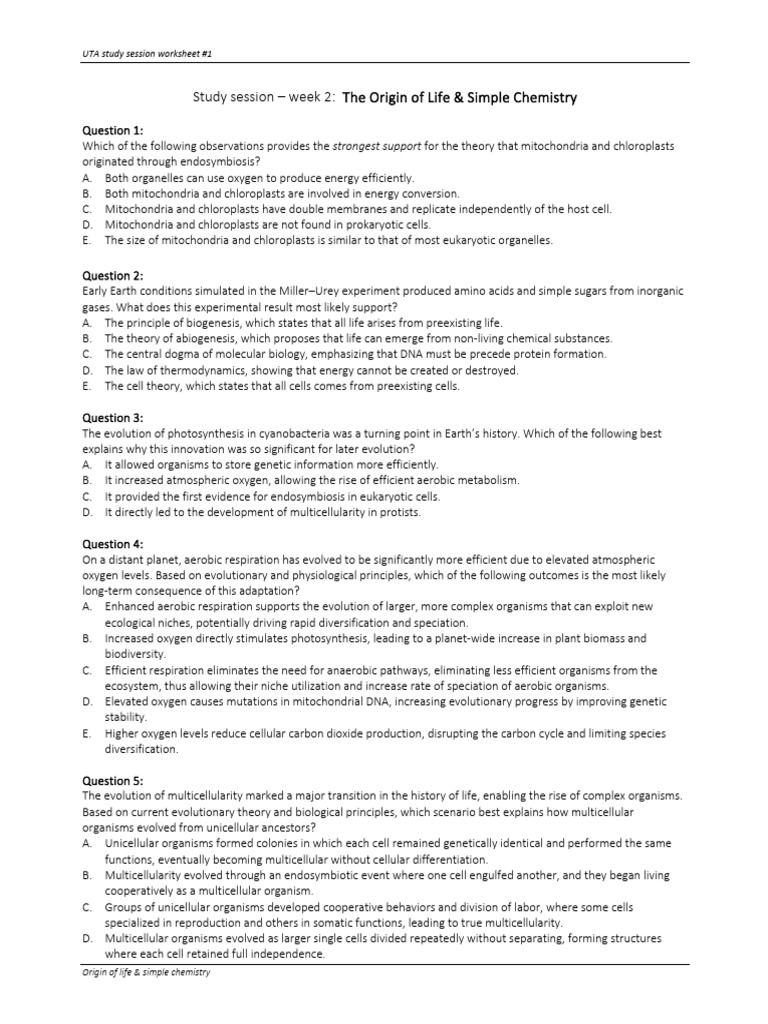 UTA study session worksheet #1

Study session – week 2: The Origin of Life & Simple Chemistry

Question 1:
Which of the following observations provides the strongest support for the theory that mitochondria and chloroplasts originated through endosymbiosis?
A. Both organelles can use oxygen to produce energy efficiently.
B. Both mitochondria and chloroplasts are involved in energy conversion.
C. Mitochondria and chloroplasts have double membranes and replicate independently of the host cell.
D. Mitochondria and chloroplasts are not found in prokaryotic cells.
E. The size of mitochondria and chloroplasts is similar to that of most eukaryotic organelles.

Question 2:
Early Earth conditions simulated in the Miller–Urey experiment produced amino acids and simple sugars from inorganic gases. What does this experimental result most likely support?
A. The principle of biogenesis, which states that all life arises from preexisting life.
B. The theory of abiogenesis, which proposes that life can emerge from non-living chemical substances.
C. The central dogma of molecular biology, emphasizing that DNA must be precede protein formation.
D. The law of thermodynamics, showing that energy cannot be created or destroyed.
E. The cell theory, which states that all cells comes from preexisting cells.

Question 3:
The evolution of photosynthesis in cyanobacteria was a turning point in Earth's history. Which of the following best explains why this innovation was so significant for later evolution?
A. It allowed organisms to store genetic information more efficiently.
B. It increased atmospheric oxygen, allowing the rise of efficient aerobic metabolism.
C. It provided the first evidence for endosymbiosis in eukaryotic cells.
D. It directly led to the development of multicellularity in protists.

Question 4:
On a distant planet, aerobic respiration has evolved to be significantly more efficient due to elevated atmospheric oxygen levels. Based on evolutionary and physiological principles, which of the following outcomes is the most likely long-term consequence of this adaptation?
A. Enhanced aerobic respiration supports the evolution of larger, more complex organisms that can exploit new ecological niches, potentially driving rapid diversification and speciation.
B. Increased oxygen directly stimulates photosynthesis, leading to a planet-wide increase in plant biomass and biodiversity.
C. Efficient respiration eliminates the need for anaerobic pathways, eliminating less efficient organisms from the ecosystem, thus allowing their niche utilization and increase rate of speciation of aerobic organisms.
D. Elevated oxygen causes mutations in mitochondrial DNA, increasing evolutionary progress by improving genetic stability.
E. Higher oxygen levels reduce cellular carbon dioxide production, disrupting the carbon cycle and limiting species diversification.

Question 5:
The evolution of multicellularity marked a major transition in the history of life, enabling the rise of complex organisms. Based on current evolutionary theory and biological principles, which scenario best explains how multicellular organisms evolved from unicellular ancestors?
A. Unicellular organisms formed colonies in which each cell remained genetically identical and performed the same functions, eventually becoming multicellular without cellular differentiation.
B. Multicellularity evolved through an endosymbiotic event where one cell engulfed another, and they began living cooperatively as a multicellular organism.
C. Groups of unicellular organisms developed cooperative behaviors and division of labor, where some cells specialized in reproduction and others in somatic functions, leading to true multicellularity.
D. Multicellular organisms evolved as larger single cells divided repeatedly without separating, forming structures where each cell retained full independence.

Origin of life & simple chemistry